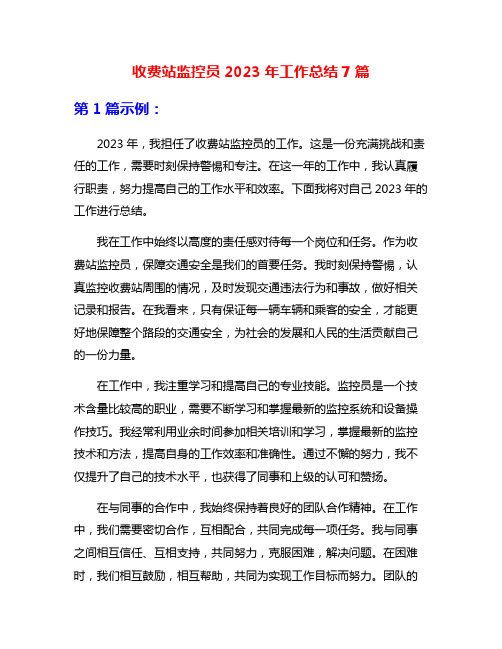 收费站监控员 2023 年工作总结 7 篇

第 1 篇示例：

2023 年，我担任了收费站监控员的工作。这是一份充满挑战和责任的工作，需要时刻保持警惕和专注。在这一年的工作中，我认真履行职责，努力提高自己的工作水平和效率。下面我将对自己 2023 年的工作进行总结。

我在工作中始终以高度的责任感对待每一个岗位和任务。作为收费站监控员，保障交通安全是我们的首要任务。我时刻保持警惕，认真监控收费站周围的情况，及时发现交通违法行为和事故，做好相关记录和报告。在我看来，只有保证每一辆车辆和乘客的安全，才能更好地保障整个路段的交通安全，为社会的发展和人民的生活贡献自己的一份力量。

在工作中，我注重学习和提高自己的专业技能。监控员是一个技术含量比较高的职业，需要不断学习和掌握最新的监控系统和设备操作技巧。我经常利用业余时间参加相关培训和学习，掌握最新的监控技术和方法，提高自身的工作效率和准确性。通过不懈的努力，我不仅提升了自己的技术水平，也获得了同事和上级的认可和赞扬。

在与同事的合作中，我始终保持着良好的团队合作精神。在工作中，我们需要密切合作，互相配合，共同完成每一项任务。我与同事之间相互信任、互相支持，共同努力，克服困难，解决问题。在困难时，我们相互鼓励，相互帮助，共同为实现工作目标而努力。团队的